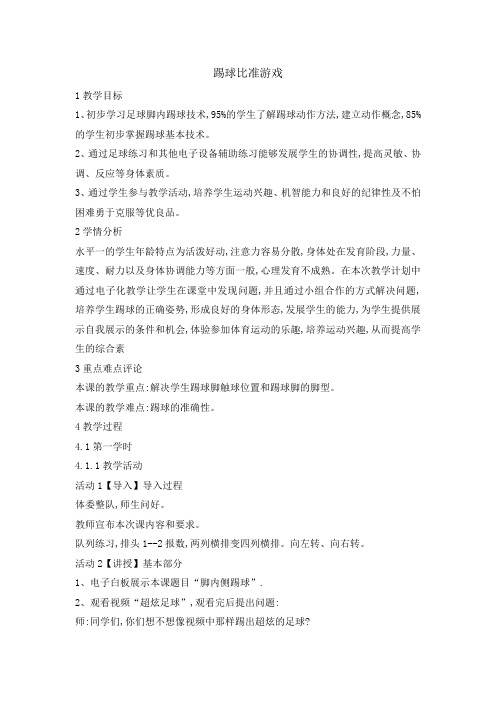 踢球比准游戏

1 教学目标

1、初步学习足球脚内踢球技术，95%的学生了解踢球动作方法，建立动作概念，85%的学生初步掌握踢球基本技术。

2、通过足球练习和其他电子设备辅助练习能够发展学生的协调性，提高灵敏、协调、反应等身体素质。

3、通过学生参与教学活动，培养学生运动兴趣、机智能力和良好的纪律性及不怕困难勇于克服等优良品。

2 学情分析

水平一的学生年龄特点为活泼好动，注意力容易分散，身体处在发育阶段，力量、速度、耐力以及身体协调能力等方面一般，心理发育不成熟。在本次教学计划中通过电子化教学让学生在课堂中发现问题，并且通过小组合作的方式解决问题，培养学生踢球的正确姿势，形成良好的身体形态，发展学生的能力，为学生提供展示自我展示的条件和机会，体验参加体育运动的乐趣，培养运动兴趣，从而提高学生的综合素

3 重点难点评论

本课的教学重点：解决学生踢球脚触球位置和踢球脚的脚型。

本课的教学难点：踢球的准确性。

4 教学过程

4.1 第一学时

4.1.1 教学活动

活动 1【导入】导入过程

体委整队，师生问好。

教师宣布本次课内容和要求。

队列练习，排头 1--2 报数，两列横排变四列横排。向左转、向右转。

活动 2【讲授】基本部分

1、电子白板展示本课题目“脚内侧踢球”.

2、观看视频“超炫足球”，观看完后提出问题：

师：同学们，你们想不想像视频中那样踢出超炫的足球？